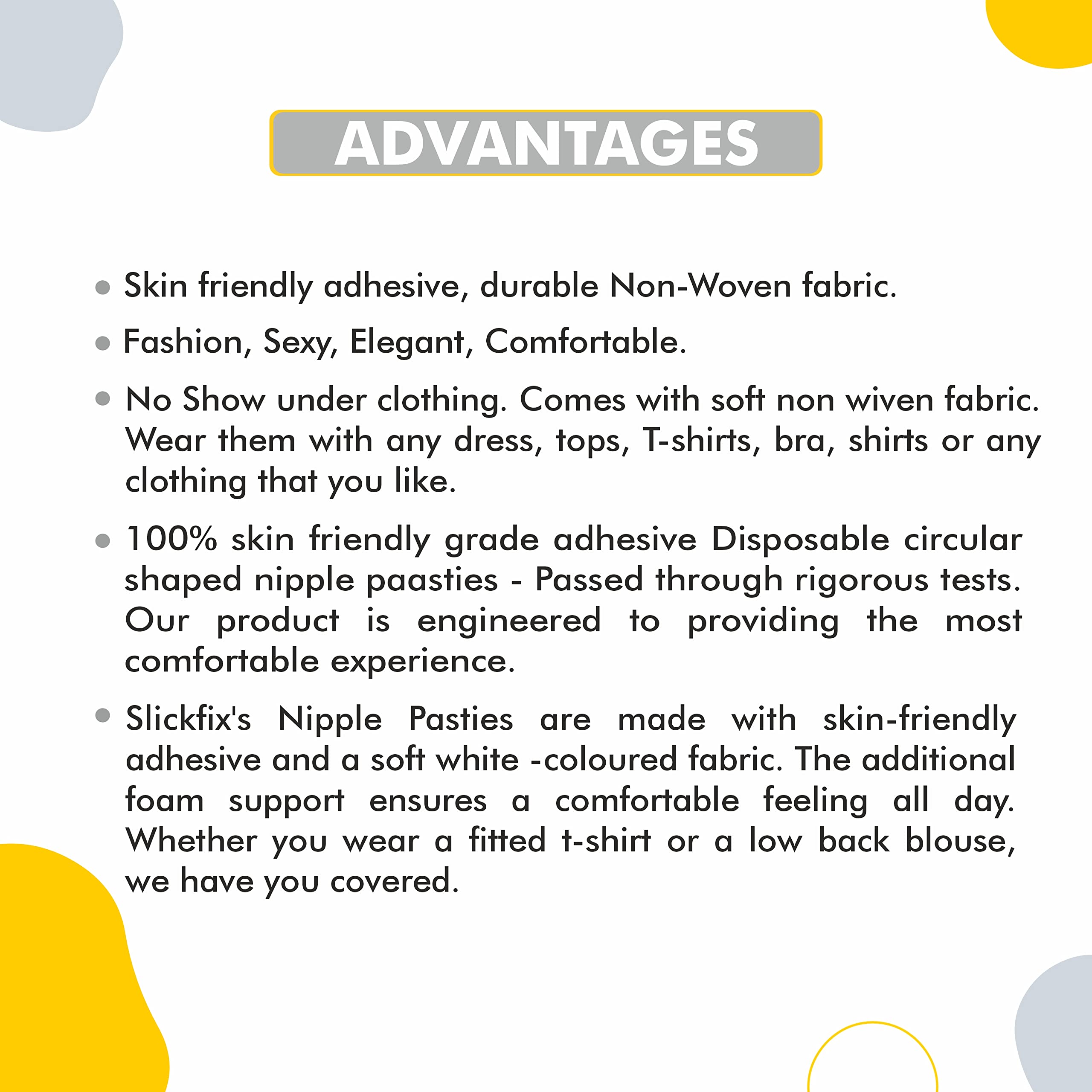 ADVANTAGES

• Skin friendly adhesive, durable Non-Woven fabric.

• Fashion, Sexy, Elegant, Comfortable.

• No Show under clothing. Comes with soft non wiven fabric. Wear them with any dress, tops, T-shirts, bra, shirts or any clothing that you like.

• 100% skin friendly grade adhesive Disposable circular shaped nipple paasties - Passed through rigorous tests. Our product is engineered to providing the most comfortable experience.

• Slickfix's Nipple Pasties are made with skin-friendly adhesive and a soft white -coloured fabric. The additional foam support ensures a comfortable feeling all day. Whether you wear a fitted t-shirt or a low back blouse, we have you covered.